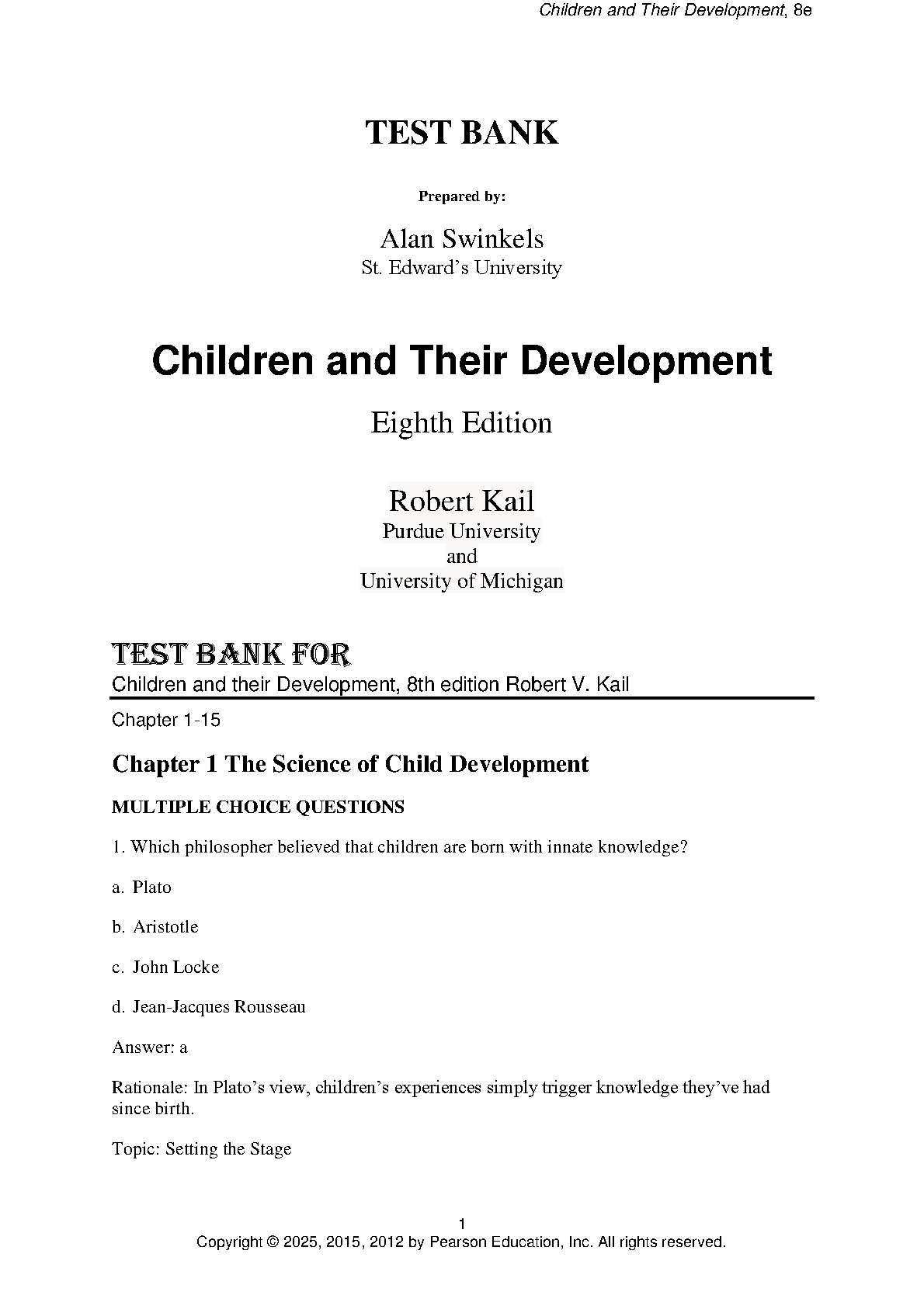 Children and Their Development, 8e

TEST BANK

Prepared by:

Alan Swinkels
St. Edward's University

Children and Their Development

Eighth Edition

Robert Kail
Purdue University
and
University of Michigan

TEST BANK FOR
Children and their Development, 8th edition Robert V. Kail

Chapter 1-15

Chapter 1 The Science of Child Development

MULTIPLE CHOICE QUESTIONS

1. Which philosopher believed that children are born with innate knowledge?

a. Plato

b. Aristotle

c. John Locke

d. Jean-Jacques Rousseau

Answer: a

Rationale: In Plato's view, children's experiences simply trigger knowledge they've had since birth.

Topic: Setting the Stage

1
Copyright © 2025, 2015, 2012 by Pearson Education, Inc. All rights reserved.